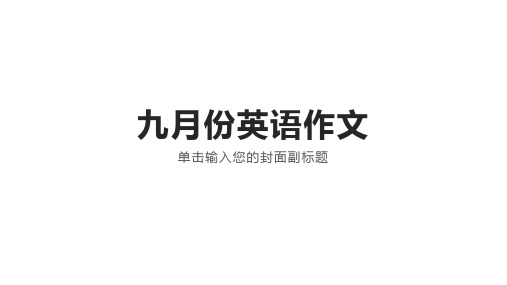 九月份英语作文

单击输入您的封面副标题